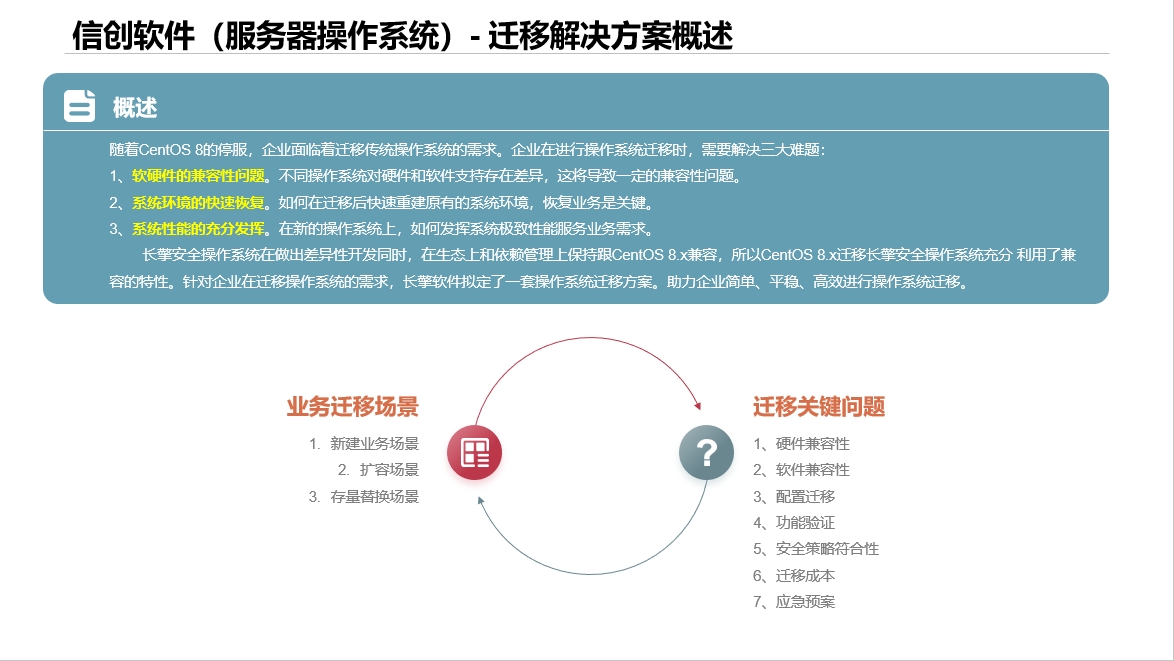 信创软件（服务器操作系统）- 迁移解决方案概述

概述

随着CentOS 8的停服，企业面临着迁移传统操作系统的需求。企业在进行操作系统迁移时，需要解决三大难题：
1、软硬件的兼容性问题。不同操作系统对硬件和软件支持存在差异，这将导致一定的兼容性问题。
2、系统环境的快速恢复。如何在迁移后快速重建原有的系统环境，恢复业务是关键。
3、系统性能的充分发挥。在新的操作系统上，如何发挥系统极致性能服务业务需求。

长擎安全操作系统在做出差异性开发同时，在生态上和依赖管理上保持跟CentOS 8.x兼容，所以CentOS 8.x迁移长擎安全操作系统充分 利用了兼容的特性。针对企业在迁移操作系统的需求，长擎软件拟定了一套操作系统迁移方案。助力企业简单、平稳、高效进行操作系统迁移。

业务迁移场景
1. 新建业务场景
2. 扩容场景
3. 存量替换场景

?

迁移关键问题
1、硬件兼容性
2、软件兼容性
3、配置迁移
4、功能验证
5、安全策略符合性
6、迁移成本
7、应急预案